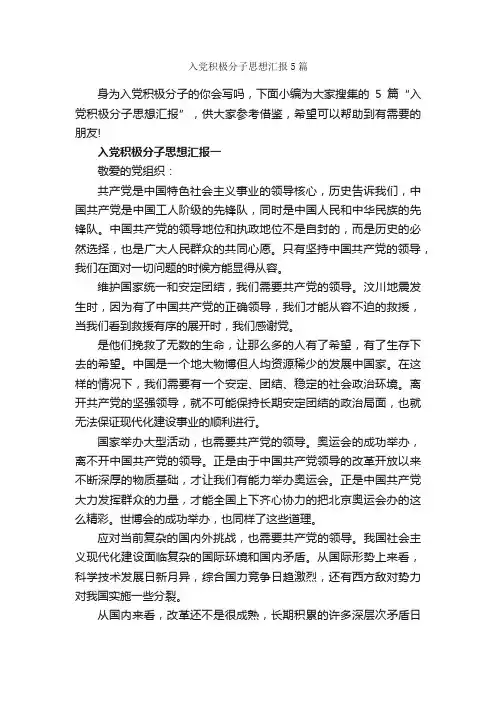 入党积极分子思想汇报5篇

身为入党积极分子的你会写吗，下面小编为大家搜集的 5 篇“入党积极分子思想汇报”，供大家参考借鉴，希望可以帮助到有需要的朋友!

入党积极分子思想汇报一

敬爱的党组织：

共产党是中国特色社会主义事业的领导核心，历史告诉我们，中国共产党是中国工人阶级的先锋队，同时是中国人民和中华民族的先锋队。中国共产党的领导地位和执政地位不是自封的，而是历史的必然选择，也是广大人民群众的共同心愿。只有坚持中国共产党的领导，我们在面对一切问题的时候方能显得从容。

维护国家统一和安定团结，我们需要共产党的领导。汶川地震发生时，因为有了中国共产党的正确领导，我们才能从容不迫的救援，当我们看到救援有序的展开时，我们感谢党。

是他们挽救了无数的生命，让那么多的人有了希望，有了生存下去的希望。中国是一个地大物博但人均资源稀少的发展中国家。在这样的情况下，我们需要有一个安定、团结、稳定的社会政治环境。离开共产党的坚强领导，就不可能保持长期安定团结的政治局面，也就无法保证现代化建设事业的顺利进行。

国家举办大型活动，也需要共产党的领导。奥运会的成功举办，离不开中国共产党的领导。正是由于中国共产党领导的改革开放以来不断深厚的物质基础，才让我们有能力举办奥运会。正是中国共产党大力发挥群众的力量，才能全国上下齐心协力的把北京奥运会办的这么精彩。世博会的成功举办，也同样了这些道理。

应对当前复杂的国内外挑战，也需要共产党的领导。我国社会主义现代化建设面临复杂的国际环境和国内矛盾。从国际形势上来看，科学技术发展日新月异，综合国力竞争日趋激烈，还有西方敌对势力对我国实施一些分裂。

从国内来看，改革还不是很成熟，长期积累的许多深层次矛盾日